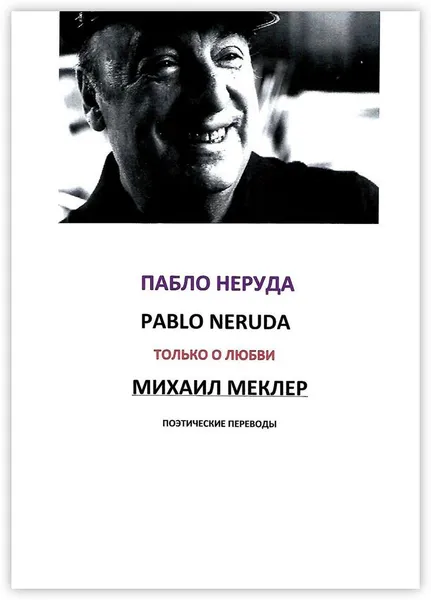 ПАБЛО НЕРУДА

PABLO NERUDA

ТОЛЬКО О ЛЮБВИ

МИХАИЛ МЕКЛЕР

ПОЭТИЧЕСКИЕ ПЕРЕВОДЫ